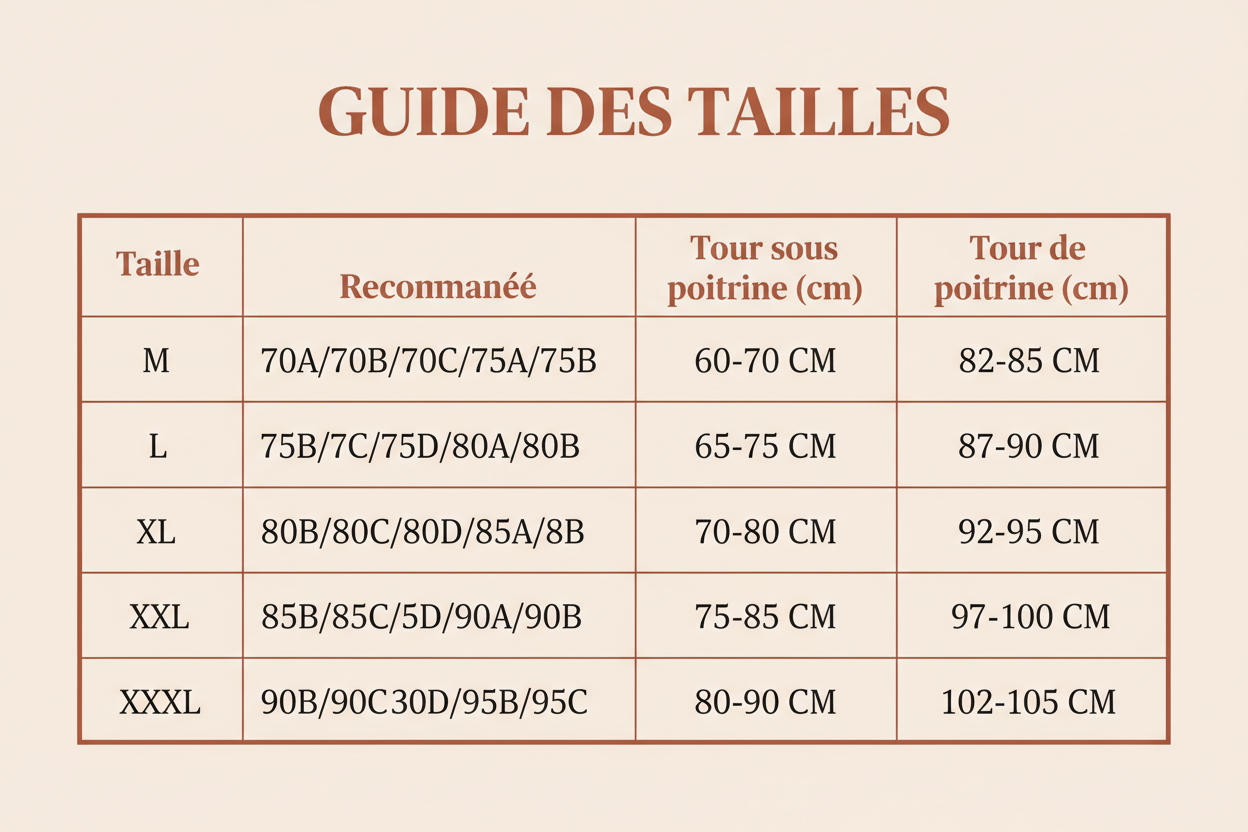 GUIDE DES TAILLES

| Taille | Reconmanéé | Tour sous poitrine (cm) | Tour de poitrine (cm) |
|---|---|---|---|
| M | 70A/70B/70C/75A/75B | 60-70 CM | 82-85 CM |
| L | 75B/7C/75D/80A/80B | 65-75 CM | 87-90 CM |
| XL | 80B/80C/80D/85A/8B | 70-80 CM | 92-95 CM |
| XXL | 85B/85C/5D/90A/90B | 75-85 CM | 97-100 CM |
| XXXL | 90B/90C30D/95B/95C | 80-90 CM | 102-105 CM |